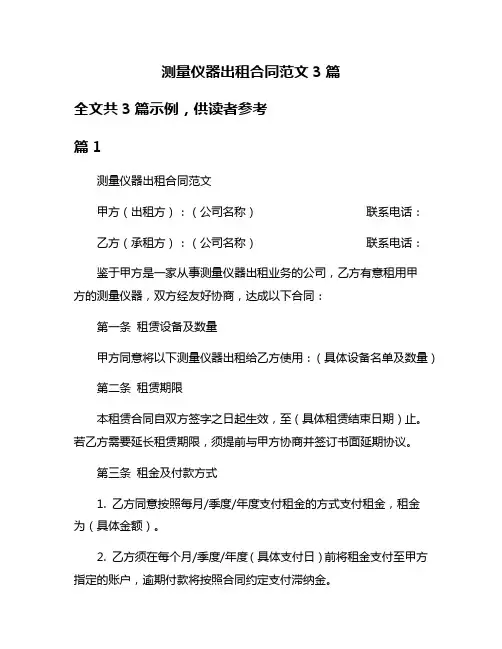 测量仪器出租合同范文 3 篇

全文共 3 篇示例，供读者参考

篇 1

测量仪器出租合同范文

甲方（出租方）：（公司名称） 联系电话：

乙方（承租方）：（公司名称） 联系电话：

鉴于甲方是一家从事测量仪器出租业务的公司，乙方有意租用甲方的测量仪器，双方经友好协商，达成以下合同：

第一条 租赁设备及数量

甲方同意将以下测量仪器出租给乙方使用：（具体设备名单及数量）

第二条 租赁期限

本租赁合同自双方签字之日起生效，至（具体租赁结束日期）止。若乙方需要延长租赁期限，须提前与甲方协商并签订书面延期协议。

第三条 租金及付款方式

1. 乙方同意按照每月/季度/年度支付租金的方式支付租金，租金为（具体金额）。

2. 乙方须在每个月/季度/年度（具体支付日）前将租金支付至甲方指定的账户，逾期付款将按照合同约定支付滞纳金。